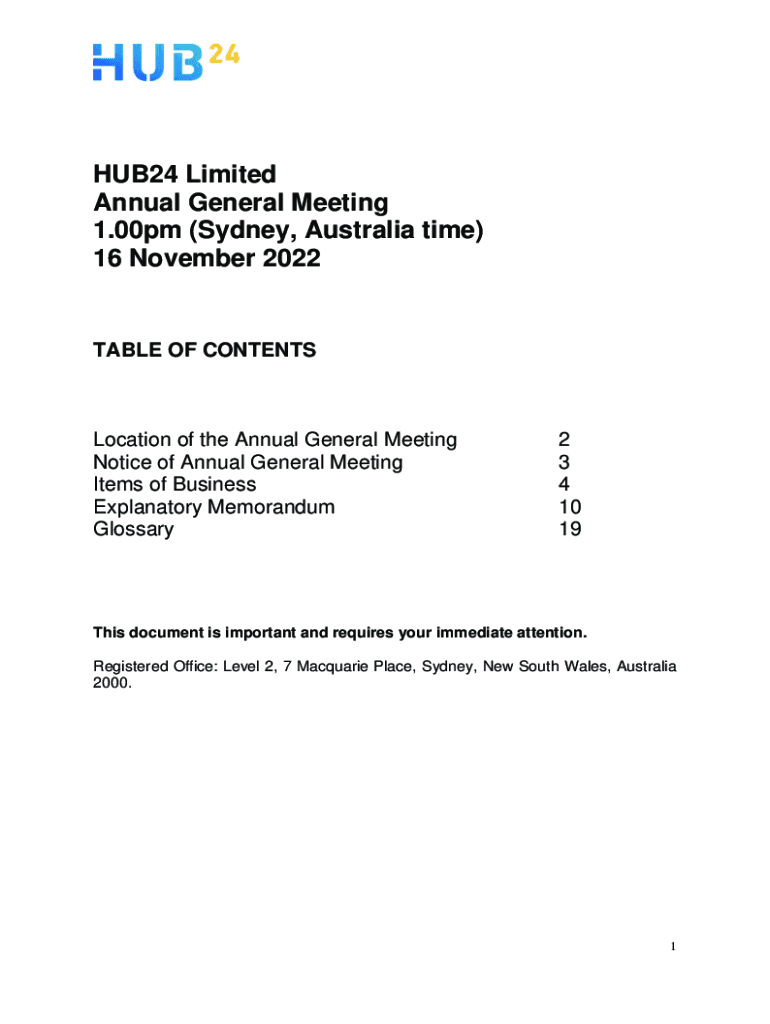 HUB24

HUB24 Limited
Annual General Meeting
1.00pm (Sydney, Australia time)
16 November 2022

TABLE OF CONTENTS

| | |
|---|---|
| Location of the Annual General Meeting | 2 |
| Notice of Annual General Meeting | 3 |
| Items of Business | 4 |
| Explanatory Memorandum | 10 |
| Glossary | 19 |

This document is important and requires your immediate attention.

Registered Office: Level 2, 7 Macquarie Place, Sydney, New South Wales, Australia 2000.

1